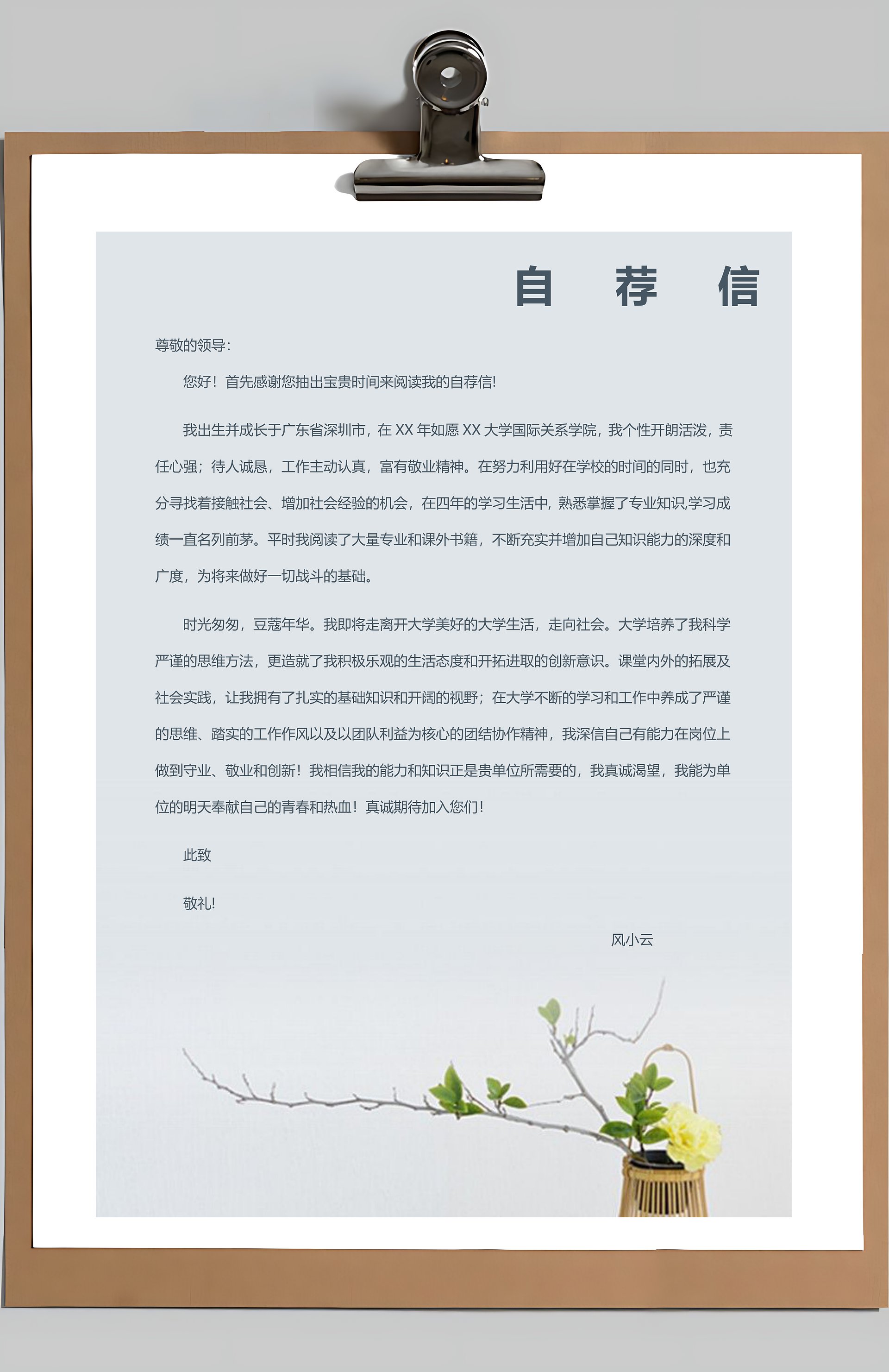 自 荐 信

尊敬的领导：

您好！首先感谢您抽出宝贵时间来阅读我的自荐信!

我出生并成长于广东省深圳市，在 XX 年如愿 XX 大学国际关系学院，我个性开朗活泼，责任心强；待人诚恳，工作主动认真，富有敬业精神。在努力利用好在学校的时间的同时，也充分寻找着接触社会、增加社会经验的机会，在四年的学习生活中，熟悉掌握了专业知识,学习成绩一直名列前茅。平时我阅读了大量专业和课外书籍，不断充实并增加自己知识能力的深度和广度，为将来做好一切战斗的基础。

时光匆匆，豆蔻年华。我即将走离开大学美好的大学生活，走向社会。大学培养了我科学严谨的思维方法，更造就了我积极乐观的生活态度和开拓进取的创新意识。课堂内外的拓展及社会实践，让我拥有了扎实的基础知识和开阔的视野；在大学不断的学习和工作中养成了严谨的思维、踏实的工作作风以及以团队利益为核心的团结协作精神，我深信自己有能力在岗位上做到守业、敬业和创新！我相信我的能力和知识正是贵单位所需要的，我真诚渴望，我能为单位的明天奉献自己的青春和热血！真诚期待加入您们!

此致

敬礼!

风小云